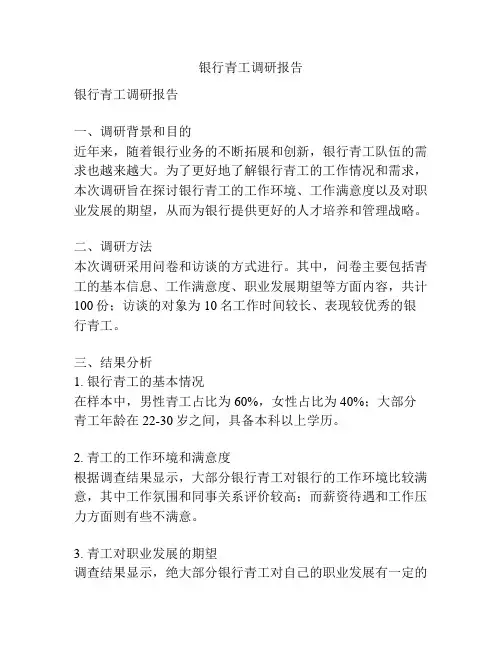 银行青工调研报告

银行青工调研报告

一、调研背景和目的
近年来，随着银行业务的不断拓展和创新，银行青工队伍的需求也越来越大。为了更好地了解银行青工的工作情况和需求，本次调研旨在探讨银行青工的工作环境、工作满意度以及对职业发展的期望，从而为银行提供更好的人才培养和管理战略。

二、调研方法
本次调研采用问卷和访谈的方式进行。其中，问卷主要包括青工的基本信息、工作满意度、职业发展期望等方面内容，共计100份；访谈的对象为10名工作时间较长、表现较优秀的银行青工。

三、结果分析
1. 银行青工的基本情况
在样本中，男性青工占比为60%，女性占比为40%；大部分青工年龄在22-30岁之间，具备本科以上学历。

2. 青工的工作环境和满意度
根据调查结果显示，大部分银行青工对银行的工作环境比较满意，其中工作氛围和同事关系评价较高；而薪资待遇和工作压力方面则有些不满意。

3. 青工对职业发展的期望
调查结果显示，绝大部分银行青工对自己的职业发展有一定的